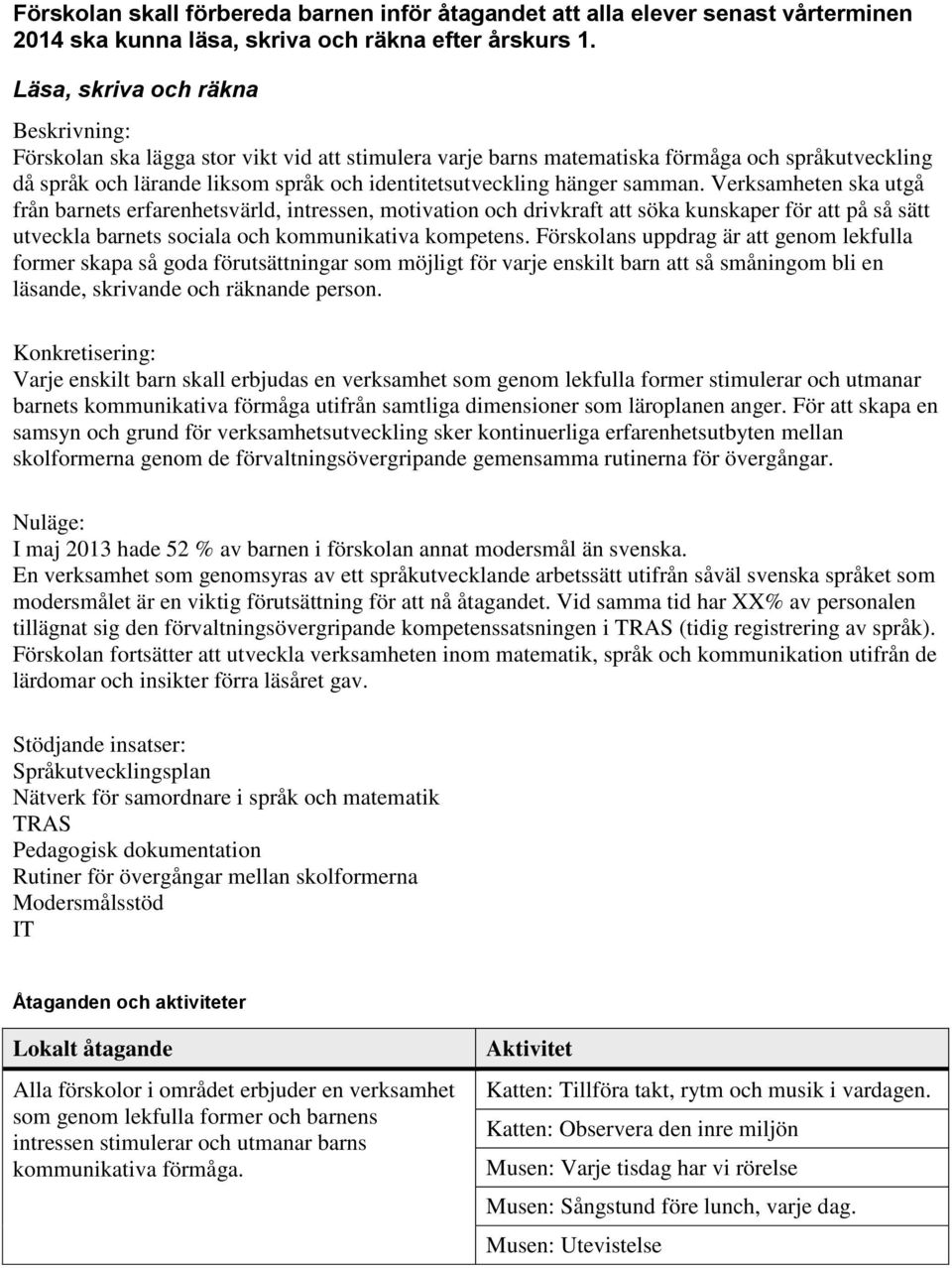 Förskolan skall förbereda barnen inför åtagandet att alla elever senast vårterminen 2014 ska kunna läsa, skriva och räkna efter årskurs 1.

Läsa, skriva och räkna

Beskrivning:
Förskolan ska lägga stor vikt vid att stimulera varje barns matematiska förmåga och språkutveckling då språk och lärande liksom språk och identitetsutveckling hänger samman. Verksamheten ska utgå från barnets erfarenhetsvärld, intressen, motivation och drivkraft att söka kunskaper för att på så sätt utveckla barnets sociala och kommunikativa kompetens. Förskolans uppdrag är att genom lekfulla former skapa så goda förutsättningar som möjligt för varje enskilt barn att så småningom bli en läsande, skrivande och räknande person.

Konkretisering:
Varje enskilt barn skall erbjudas en verksamhet som genom lekfulla former stimulerar och utmanar barnets kommunikativa förmåga utifrån samtliga dimensioner som läroplanen anger. För att skapa en samsyn och grund för verksamhetsutveckling sker kontinuerliga erfarenhetsutbyten mellan skolformerna genom de förvaltningsövergripande gemensamma rutinerna för övergångar.

Nuläge:
I maj 2013 hade 52 % av barnen i förskolan annat modersmål än svenska.
En verksamhet som genomsyras av ett språkutvecklande arbetssätt utifrån såväl svenska språket som modersmålet är en viktig förutsättning för att nå åtagandet. Vid samma tid har XX% av personalen tillägnat sig den förvaltningsövergripande kompetenssatsningen i TRAS (tidig registrering av språk). Förskolan fortsätter att utveckla verksamheten inom matematik, språk och kommunikation utifrån de lärdomar och insikter förra läsåret gav.

Stödjande insatser:
Språkutvecklingsplan
Nätverk för samordnare i språk och matematik
TRAS
Pedagogisk dokumentation
Rutiner för övergångar mellan skolformerna
Modersmålsstöd
IT

Åtaganden och aktiviteter

| Lokalt åtagande | Aktivitet |
|---|---|
| Alla förskolor i området erbjuder en verksamhet som genom lekfulla former och barnens intressen stimulerar och utmanar barns kommunikativa förmåga. | Katten: Tillföra takt, rytm och musik i vardagen. |
| | Katten: Observera den inre miljön |
| | Musen: Varje tisdag har vi rörelse |
| | Musen: Sångstund före lunch, varje dag. |
| | Musen: Utevistelse |